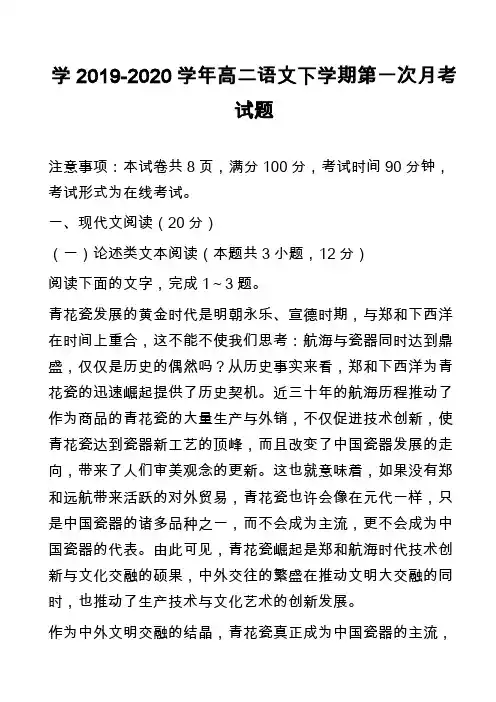 学 2019-2020 学年高二语文下学期第一次月考试题

注意事项：本试卷共 8 页，满分 100 分，考试时间 90 分钟，考试形式为在线考试。

一、现代文阅读（20 分）

（一）论述类文本阅读（本题共 3 小题，12 分）

阅读下面的文字，完成 1～3 题。

青花瓷发展的黄金时代是明朝永乐、宣德时期，与郑和下西洋在时间上重合，这不能不使我们思考：航海与瓷器同时达到鼎盛，仅仅是历史的偶然吗？从历史事实来看，郑和下西洋为青花瓷的迅速崛起提供了历史契机。近三十年的航海历程推动了作为商品的青花瓷的大量生产与外销，不仅促进技术创新，使青花瓷达到瓷器新工艺的顶峰，而且改变了中国瓷器发展的走向，带来了人们审美观念的更新。这也就意味着，如果没有郑和远航带来活跃的对外贸易，青花瓷也许会像在元代一样，只是中国瓷器的诸多品种之一，而不会成为主流，更不会成为中国瓷器的代表。由此可见，青花瓷崛起是郑和航海时代技术创新与文化交融的硕果，中外交往的繁盛在推动文明大交融的同时，也推动了生产技术与文化艺术的创新发展。

作为中外文明交融的结晶，青花瓷真正成为中国瓷器的主流，